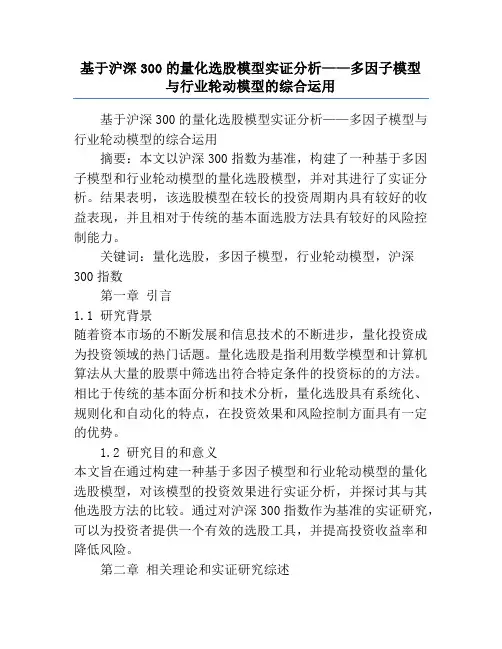 基于沪深 300 的量化选股模型实证分析——多因子模型与行业轮动模型的综合运用

基于沪深 300 的量化选股模型实证分析——多因子模型与行业轮动模型的综合运用

摘要：本文以沪深 300 指数为基准，构建了一种基于多因子模型和行业轮动模型的量化选股模型，并对其进行了实证分析。结果表明，该选股模型在较长的投资周期内具有较好的收益表现，并且相对于传统的基本面选股方法具有较好的风险控制能力。

关键词：量化选股，多因子模型，行业轮动模型，沪深 300 指数

第一章 引言

1.1 研究背景

随着资本市场的不断发展和信息技术的不断进步，量化投资成为投资领域的热门话题。量化选股是指利用数学模型和计算机算法从大量的股票中筛选出符合特定条件的投资标的的方法。相比于传统的基本面分析和技术分析，量化选股具有系统化、规则化和自动化的特点，在投资效果和风险控制方面具有一定的优势。

1.2 研究目的和意义

本文旨在通过构建一种基于多因子模型和行业轮动模型的量化选股模型，对该模型的投资效果进行实证分析，并探讨其与其他选股方法的比较。通过对沪深 300 指数作为基准的实证研究，可以为投资者提供一个有效的选股工具，并提高投资收益率和降低风险。

第二章 相关理论和实证研究综述